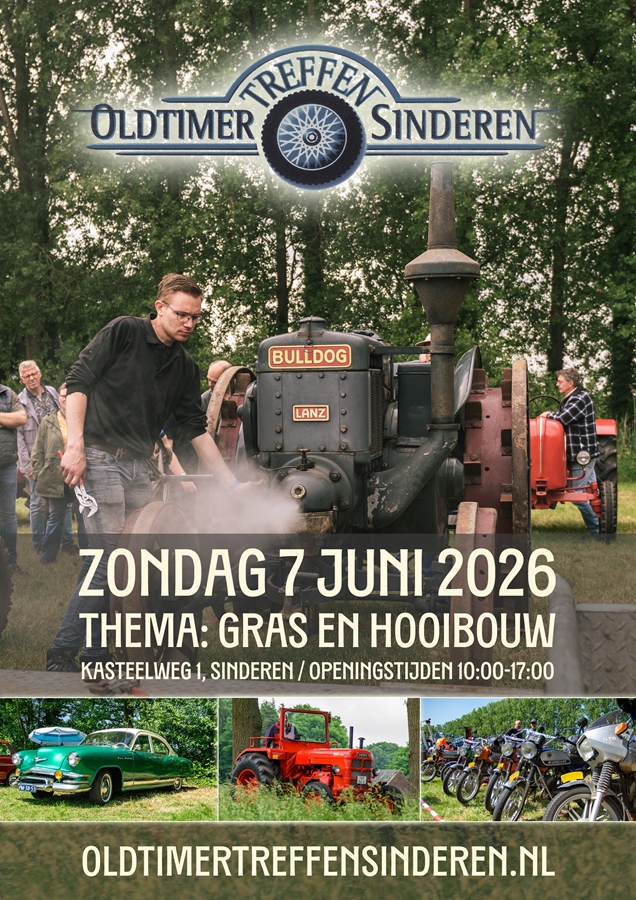 TREFFEN
OLDTIMER SINDEREN

BULLDOG
LANZ

ZONDAG 7 JUNI 2026
THEMA: GRAS EN HOOIBOUW
KASTEELWEG 1, SINDEREN / OPENINGSTIJDEN 10:00-17:00

OLDTIMERTREFFENSINDEREN.NL